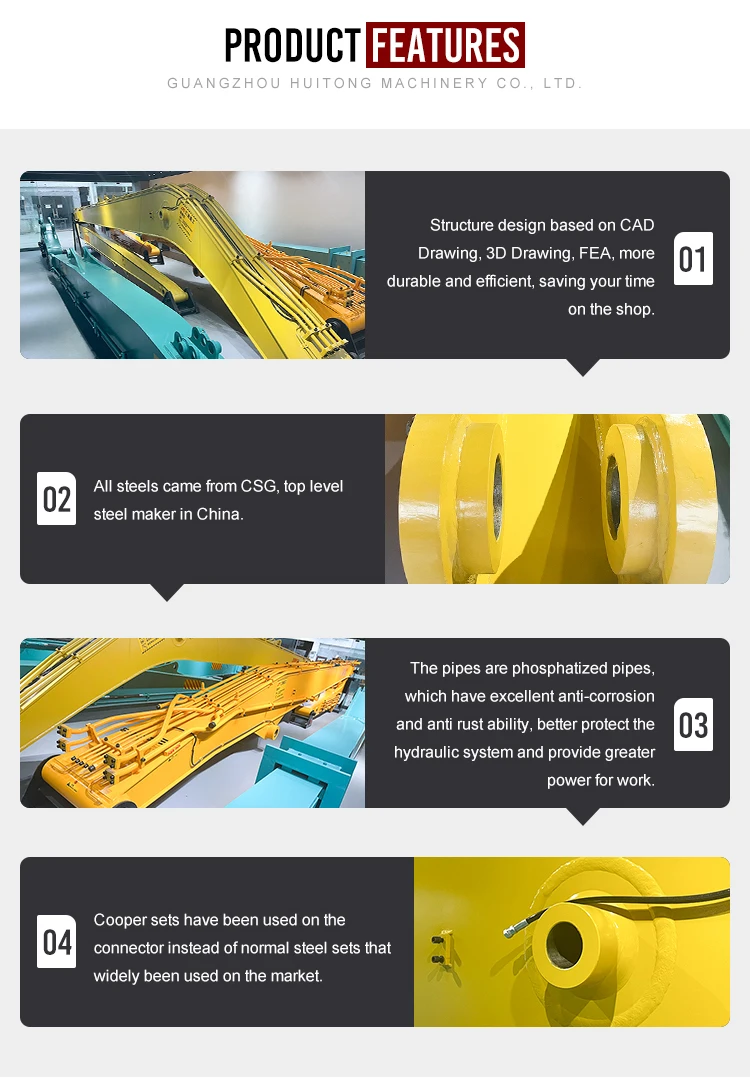 PRODUCT FEATURES

GUANGZHOU HUITONG MACHINERY CO., LTD.

Structure design based on CAD Drawing, 3D Drawing, FEA, more durable and efficient, saving your time on the shop.

01

02

All steels came from CSG, top level steel maker in China.

The pipes are phosphatized pipes, which have excellent anti-corrosion and anti rust ability, better protect the hydraulic system and provide greater power for work.

03

04

Cooper sets have been used on the connector instead of normal steel sets that widely been used on the market.